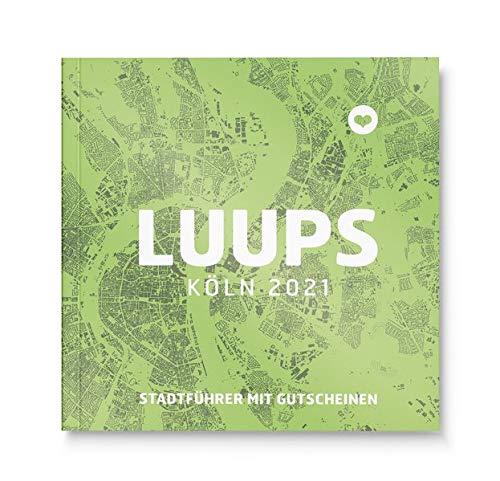 LUUPS
KÖLN 2021

STADTFÜHRER MIT GUTSCHEINEN